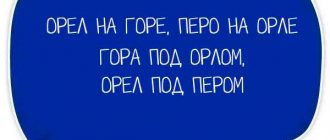 ОРЕЛ НА ГОРЕ, ПЕРО НА ОРЛЕ
ГОРА ПОД ОРЛОМ,
ОРЕЛ ПОД ПЕРОМ